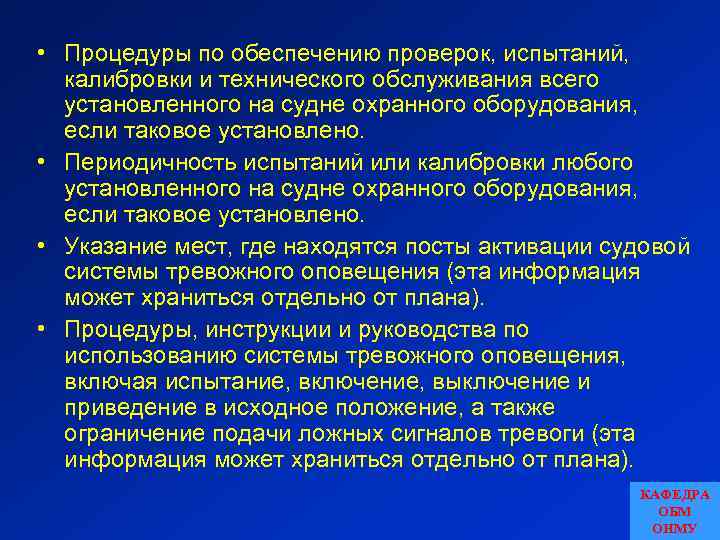 • Процедуры по обеспечению проверок, испытаний, калибровки и технического обслуживания всего установленного на судне охранного оборудования, если таковое установлено.

• Периодичность испытаний или калибровки любого установленного на судне охранного оборудования, если таковое установлено.

• Указание мест, где находятся посты активации судовой системы тревожного оповещения (эта информация может храниться отдельно от плана).

• Процедуры, инструкции и руководства по использованию системы тревожного оповещения, включая испытание, включение, выключение и приведение в исходное положение, а также ограничение подачи ложных сигналов тревоги (эта информация может храниться отдельно от плана).

КАФЕДРА
ОБМ
ОНМУ